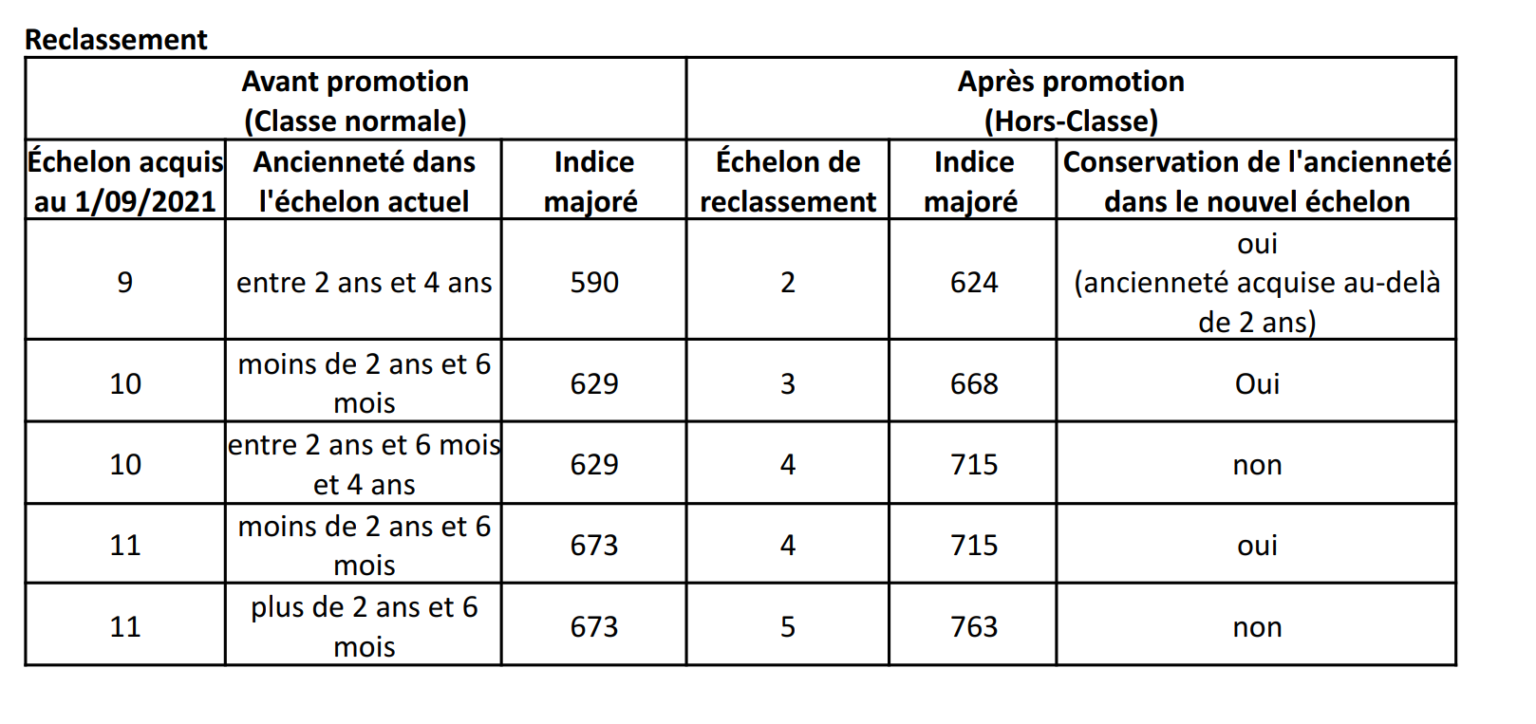 Reclassement

| Avant promotion (Classe normale) | | | Après promotion (Hors-Classe) | | |
|---|---|---|---|---|---|
| Échelon acquis au 1/09/2021 | Ancienneté dans l'échelon actuel | Indice majoré | Échelon de reclassement | Indice majoré | Conservation de l'ancienneté dans le nouvel échelon |
| 9 | entre 2 ans et 4 ans | 590 | 2 | 624 | oui (ancienneté acquise au-delà de 2 ans) |
| 10 | moins de 2 ans et 6 mois | 629 | 3 | 668 | Oui |
| 10 | entre 2 ans et 6 mois et 4 ans | 629 | 4 | 715 | non |
| 11 | moins de 2 ans et 6 mois | 673 | 4 | 715 | oui |
| 11 | plus de 2 ans et 6 mois | 673 | 5 | 763 | non |